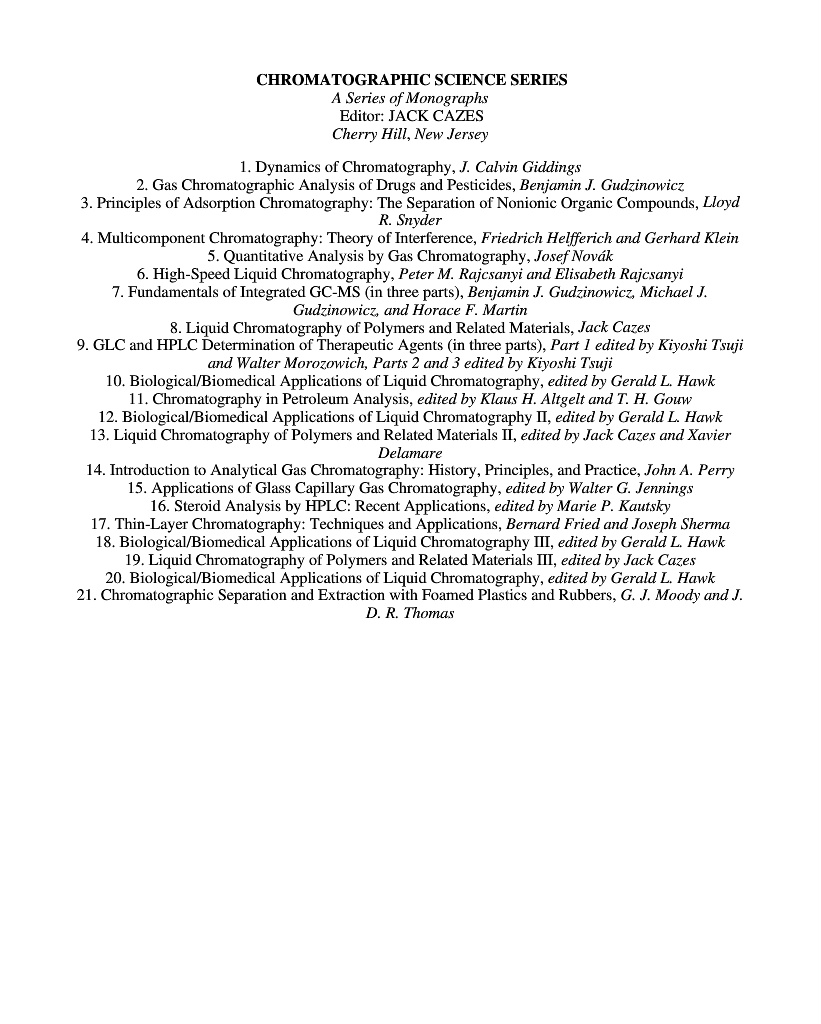 CHROMATOGRAPHIC SCIENCE SERIES
A Series of Monographs
Editor: JACK CAZES
Cherry Hill, New Jersey

1. Dynamics of Chromatography, J. Calvin Giddings
2. Gas Chromatographic Analysis of Drugs and Pesticides, Benjamin J. Gudzinowicz
3. Principles of Adsorption Chromatography: The Separation of Nonionic Organic Compounds, Lloyd R. Snyder
4. Multicomponent Chromatography: Theory of Interference, Friedrich Helfferich and Gerhard Klein
5. Quantitative Analysis by Gas Chromatography, Josef Novák
6. High-Speed Liquid Chromatography, Peter M. Rajcsanyi and Elisabeth Rajcsanyi
7. Fundamentals of Integrated GC-MS (in three parts), Benjamin J. Gudzinowicz, Michael J. Gudzinowicz, and Horace F. Martin
8. Liquid Chromatography of Polymers and Related Materials, Jack Cazes
9. GLC and HPLC Determination of Therapeutic Agents (in three parts), Part 1 edited by Kiyoshi Tsuji and Walter Morozowich, Parts 2 and 3 edited by Kiyoshi Tsuji
10. Biological/Biomedical Applications of Liquid Chromatography, edited by Gerald L. Hawk
11. Chromatography in Petroleum Analysis, edited by Klaus H. Altgelt and T. H. Gouw
12. Biological/Biomedical Applications of Liquid Chromatography II, edited by Gerald L. Hawk
13. Liquid Chromatography of Polymers and Related Materials II, edited by Jack Cazes and Xavier Delamare
14. Introduction to Analytical Gas Chromatography: History, Principles, and Practice, John A. Perry
15. Applications of Glass Capillary Gas Chromatography, edited by Walter G. Jennings
16. Steroid Analysis by HPLC: Recent Applications, edited by Marie P. Kautsky
17. Thin-Layer Chromatography: Techniques and Applications, Bernard Fried and Joseph Sherma
18. Biological/Biomedical Applications of Liquid Chromatography III, edited by Gerald L. Hawk
19. Liquid Chromatography of Polymers and Related Materials III, edited by Jack Cazes
20. Biological/Biomedical Applications of Liquid Chromatography, edited by Gerald L. Hawk
21. Chromatographic Separation and Extraction with Foamed Plastics and Rubbers, G. J. Moody and J. D. R. Thomas